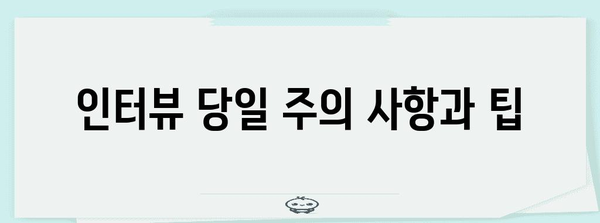 인터뷰 당일 주의 사항과 팁